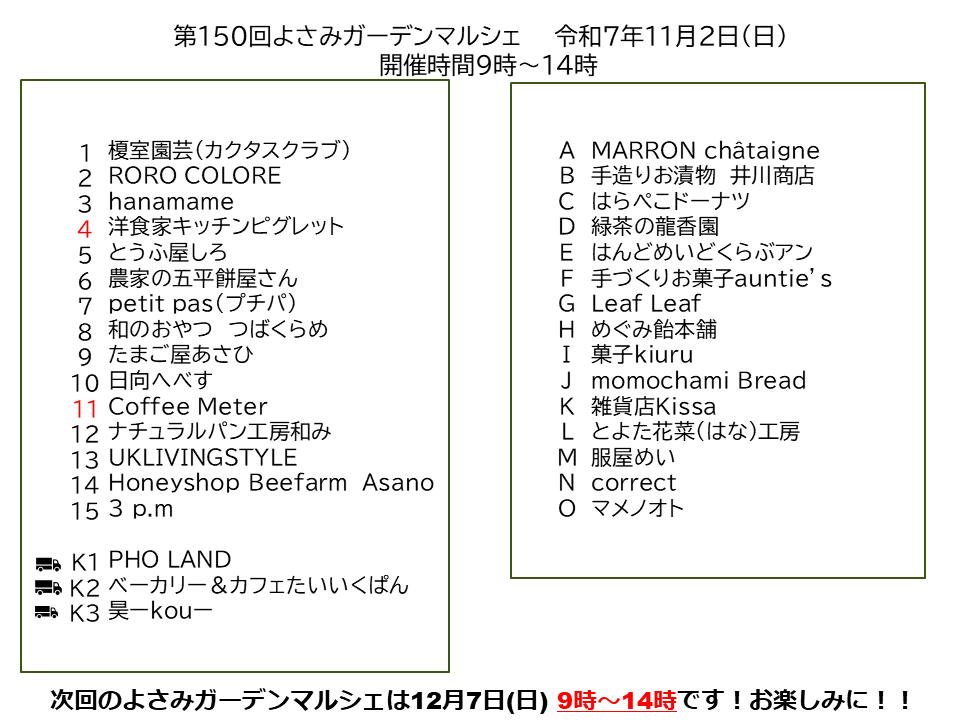 第150回よさみガーデンマルシェ　令和7年11月2日(日)
開催時間9時～14時

1 榎室園芸(カクタスクラブ)
2 RORO COLORE
3 hanamame
4 洋食家キッチンピグレット
5 とうふ屋しろ
6 農家の五平餅屋さん
7 petit pas(プチパ)
8 和のおやつ　つばくらめ
9 たまご屋あさひ
10 日向へべす
11 Coffee Meter
12 ナチュラルパン工房和み
13 UKLIVINGSTYLE
14 Honeyshop Beefarm Asano
15 3 p.m

K1 PHO LAND
K2 ベーカリー＆カフェたいいくぱん
K3 昊ーkouー

A MARRON châtaigne
B 手造りお漬物　井川商店
C はらぺこドーナツ
D 緑茶の龍香園
E はんどめいどくらぶアン
F 手づくりお菓子auntie's
G Leaf Leaf
H めぐみ飴本舗
I 菓子kiuru
J momochami Bread
K 雑貨店Kissa
L とよた花菜(はな)工房
M 服屋めい
N correct
O マメノオト

次回のよさみガーデンマルシェは12月7日(日) 9時～14時です！お楽しみに！！